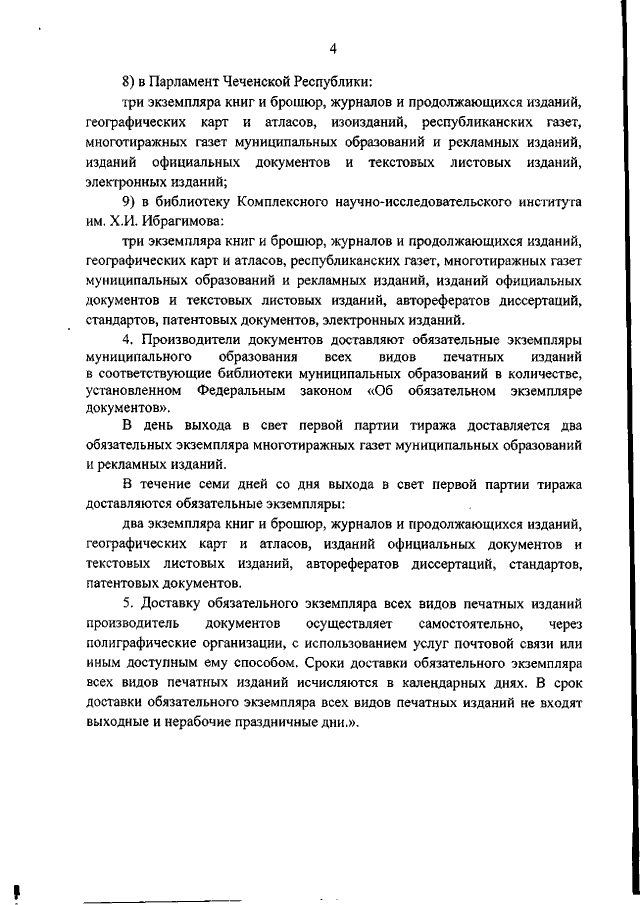 4

8) в Парламент Чеченской Республики:

три экземпляра книг и брошюр, журналов и продолжающихся изданий, географических карт и атласов, изоизданий, республиканских газет, многотиражных газет муниципальных образований и рекламных изданий, изданий официальных документов и текстовых листовых изданий, электронных изданий;

9) в библиотеку Комплексного научно-исследовательского института им. Х.И. Ибрагимова:

три экземпляра книг и брошюр, журналов и продолжающихся изданий, географических карт и атласов, республиканских газет, многотиражных газет муниципальных образований и рекламных изданий, изданий официальных документов и текстовых листовых изданий, авторефератов диссертаций, стандартов, патентовых документов, электронных изданий.

4. Производители документов доставляют обязательные экземпляры муниципального образования всех видов печатных изданий в соответствующие библиотеки муниципальных образований в количестве, установленном Федеральным законом «Об обязательном экземпляре документов».

В день выхода в свет первой партии тиража доставляется два обязательных экземпляра многотиражных газет муниципальных образований и рекламных изданий.

В течение семи дней со дня выхода в свет первой партии тиража доставляются обязательные экземпляры:

два экземпляра книг и брошюр, журналов и продолжающихся изданий, географических карт и атласов, изданий официальных документов и текстовых листовых изданий, авторефератов диссертаций, стандартов, патентовых документов.

5. Доставку обязательного экземпляра всех видов печатных изданий производитель документов осуществляет самостоятельно, через полиграфические организации, с использованием услуг почтовой связи или иным доступным ему способом. Сроки доставки обязательного экземпляра всех видов печатных изданий исчисляются в календарных днях. В срок доставки обязательного экземпляра всех видов печатных изданий не входят выходные и нерабочие праздничные дни.».